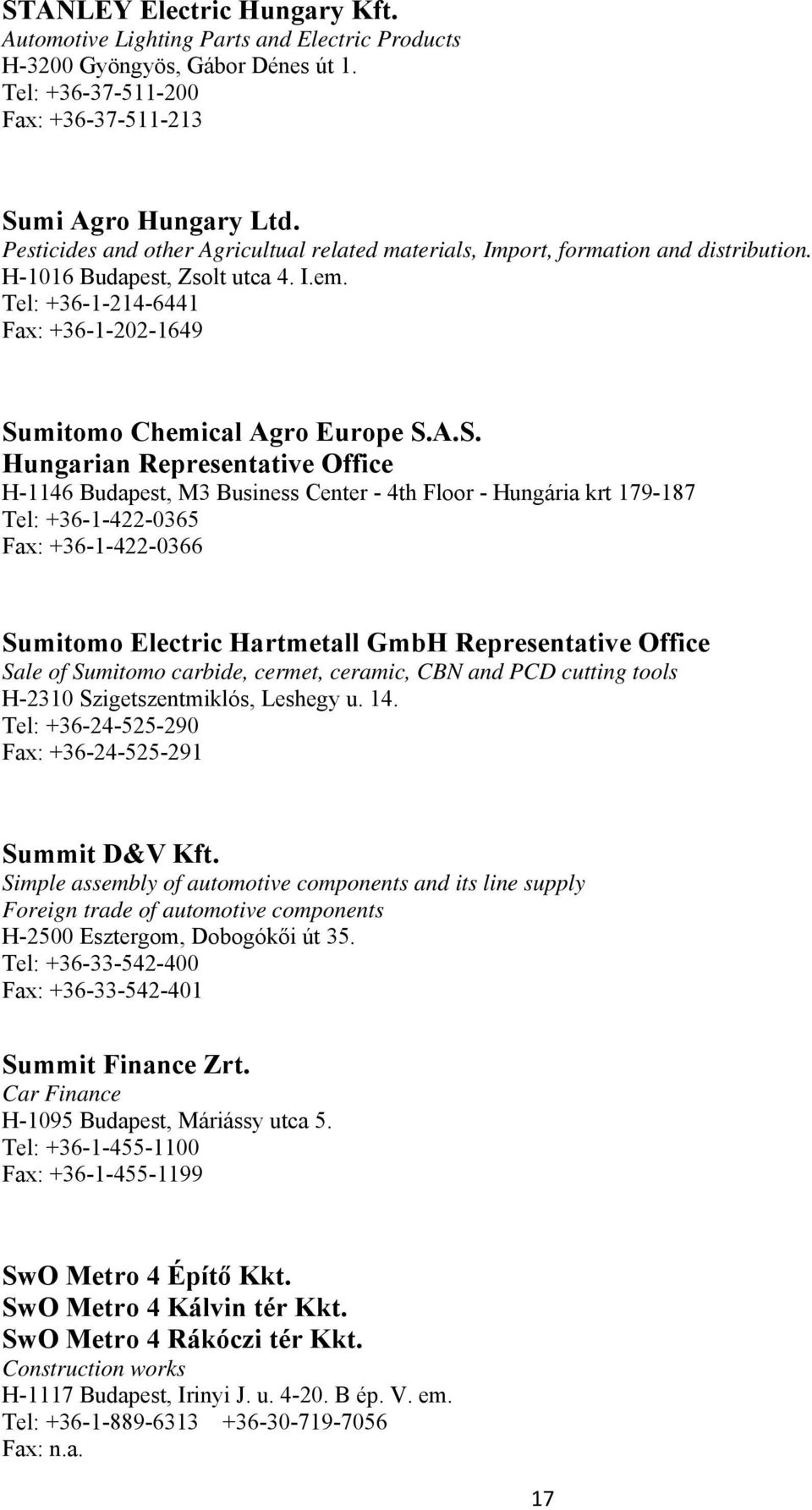 STANLEY Electric Hungary Kft.
Automotive Lighting Parts and Electric Products
H-3200 Gyöngyös, Gábor Dénes út 1.
Tel: +36-37-511-200
Fax: +36-37-511-213

Sumi Agro Hungary Ltd.
Pesticides and other Agricultual related materials, Import, formation and distribution.
H-1016 Budapest, Zsolt utca 4. I.em.
Tel: +36-1-214-6441
Fax: +36-1-202-1649

Sumitomo Chemical Agro Europe S.A.S.
Hungarian Representative Office
H-1146 Budapest, M3 Business Center - 4th Floor - Hungária krt 179-187
Tel: +36-1-422-0365
Fax: +36-1-422-0366

Sumitomo Electric Hartmetall GmbH Representative Office
Sale of Sumitomo carbide, cermet, ceramic, CBN and PCD cutting tools
H-2310 Szigetszentmiklós, Leshegy u. 14.
Tel: +36-24-525-290
Fax: +36-24-525-291

Summit D&V Kft.
Simple assembly of automotive components and its line supply
Foreign trade of automotive components
H-2500 Esztergom, Dobogókői út 35.
Tel: +36-33-542-400
Fax: +36-33-542-401

Summit Finance Zrt.
Car Finance
H-1095 Budapest, Máriássy utca 5.
Tel: +36-1-455-1100
Fax: +36-1-455-1199

SwO Metro 4 Építő Kkt.
SwO Metro 4 Kálvin tér Kkt.
SwO Metro 4 Rákóczi tér Kkt.
Construction works
H-1117 Budapest, Irinyi J. u. 4-20. B ép. V. em.
Tel: +36-1-889-6313 +36-30-719-7056
Fax: n.a.

17